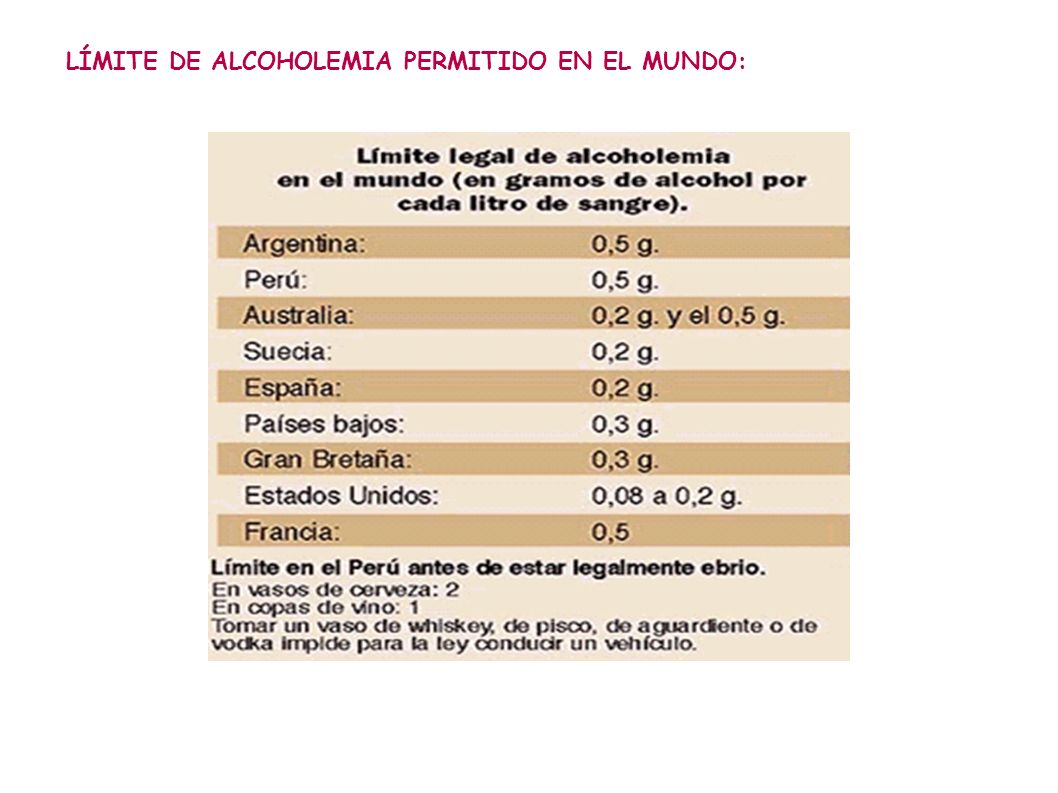 LÍMITE DE ALCOHOLEMIA PERMITIDO EN EL MUNDO:

Límite legal de alcoholemia en el mundo (en gramos de alcohol por cada litro de sangre).

| | |
|---|---|
| Argentina: | 0,5 g. |
| Perú: | 0,5 g. |
| Australia: | 0,2 g. y el 0,5 g. |
| Suecia: | 0,2 g. |
| España: | 0,2 g. |
| Países bajos: | 0,3 g. |
| Gran Bretaña: | 0,3 g. |
| Estados Unidos: | 0,08 a 0,2 g. |
| Francia: | 0,5 |

Límite en el Perú antes de estar legalmente ebrio.
En vasos de cerveza: 2
En copas de vino: 1
Tomar un vaso de whiskey, de pisco, de aguardiente o de vodka impide para la ley conducir un vehículo.